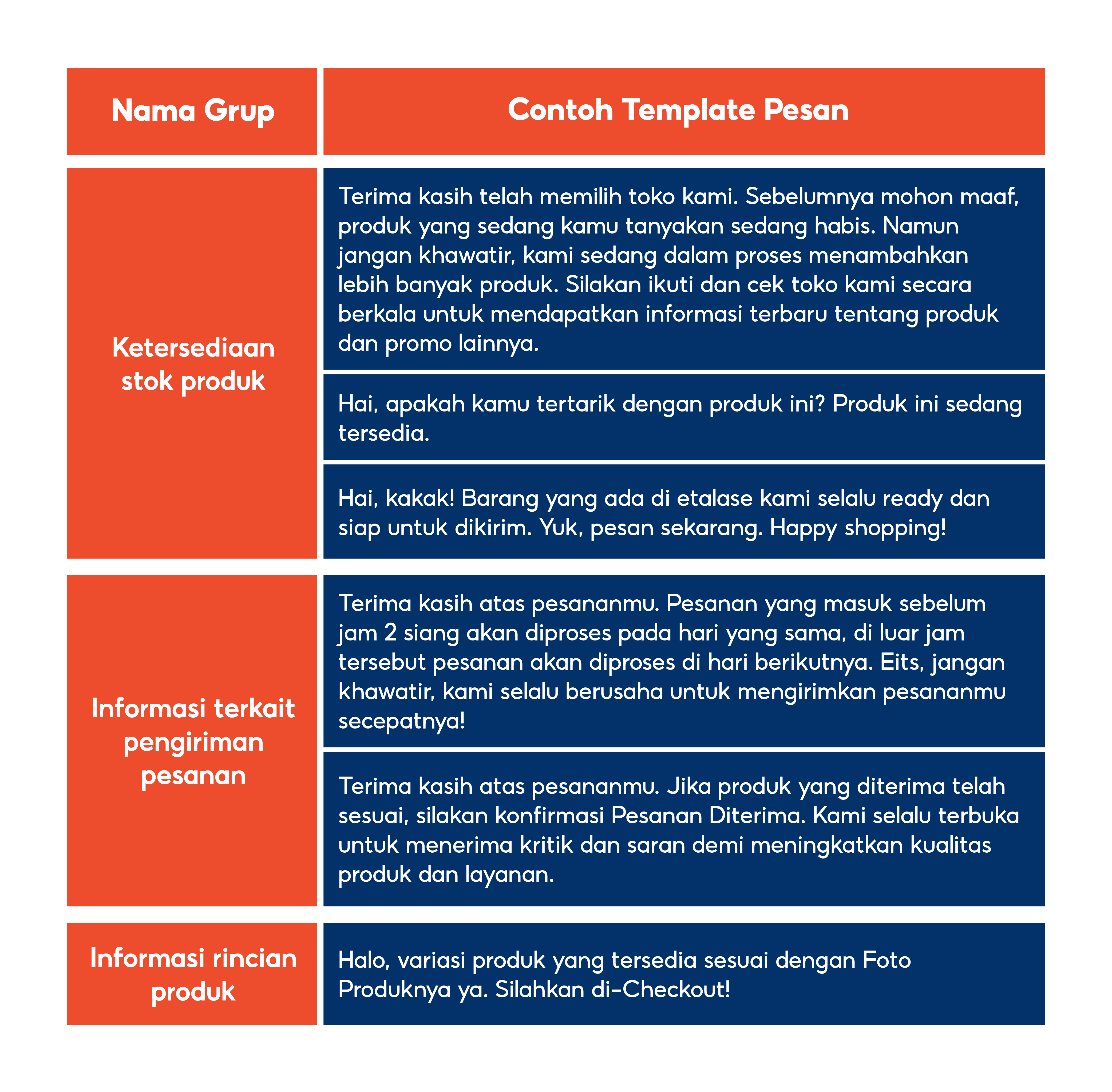 | Nama Grup | Contoh Template Pesan |
|---|---|
| Ketersediaan stok produk | Terima kasih telah memilih toko kami. Sebelumnya mohon maaf, produk yang sedang kamu tanyakan sedang habis. Namun jangan khawatir, kami sedang dalam proses menambahkan lebih banyak produk. Silakan ikuti dan cek toko kami secara berkala untuk mendapatkan informasi terbaru tentang produk dan promo lainnya. |
| | Hai, apakah kamu tertarik dengan produk ini? Produk ini sedang tersedia. |
| | Hai, kakak! Barang yang ada di etalase kami selalu ready dan siap untuk dikirim. Yuk, pesan sekarang. Happy shopping! |
| Informasi terkait pengiriman pesanan | Terima kasih atas pesananmu. Pesanan yang masuk sebelum jam 2 siang akan diproses pada hari yang sama, di luar jam tersebut pesanan akan diproses di hari berikutnya. Eits, jangan khawatir, kami selalu berusaha untuk mengirimkan pesananmu secepatnya! |
| | Terima kasih atas pesananmu. Jika produk yang diterima telah sesuai, silakan konfirmasi Pesanan Diterima. Kami selalu terbuka untuk menerima kritik dan saran demi meningkatkan kualitas produk dan layanan. |
| Informasi rincian produk | Halo, variasi produk yang tersedia sesuai dengan Foto Produknya ya. Silahkan di-Checkout! |